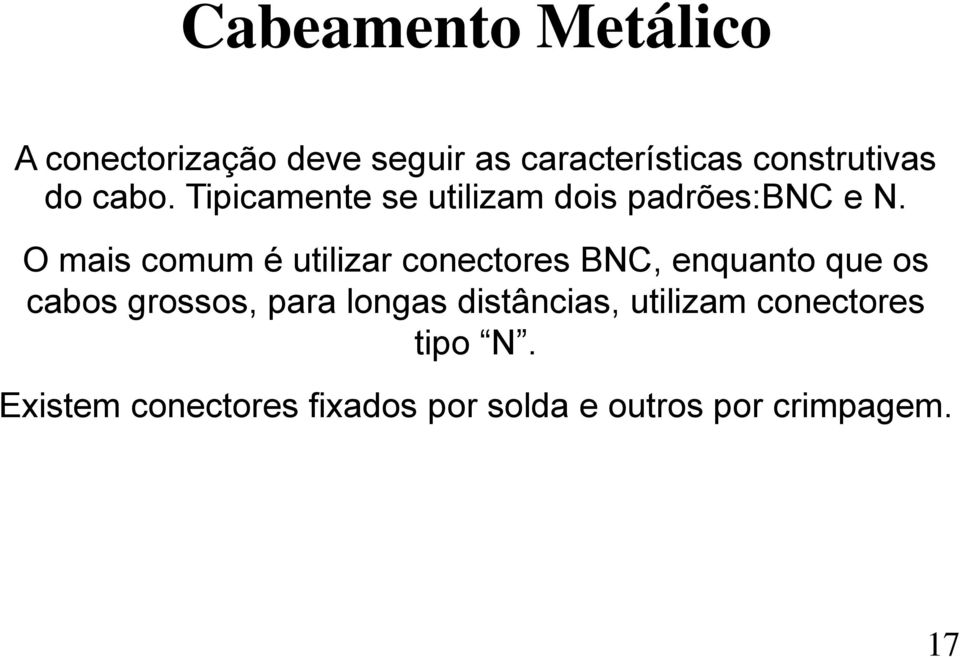 Cabeamento Metálico

A conectorização deve seguir as características construtivas do cabo. Tipicamente se utilizam dois padrões:BNC e N.

O mais comum é utilizar conectores BNC, enquanto que os cabos grossos, para longas distâncias, utilizam conectores tipo “N”.

Existem conectores fixados por solda e outros por crimpagem.

17